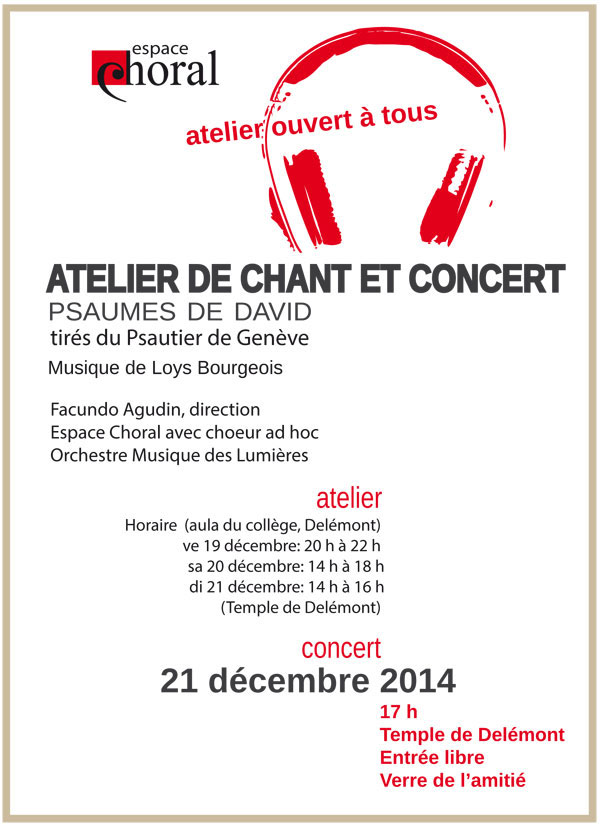 espace Choral

atelier ouvert à tous

ATELIER DE CHANT ET CONCERT
PSAUMES DE DAVID
tirés du Psautier de Genève
Musique de Loys Bourgeois

Facundo Agudin, direction
Espace Choral avec choeur ad hoc
Orchestre Musique des Lumières

atelier
Horaire (aula du collège, Delémont)
ve 19 décembre: 20 h à 22 h
sa 20 décembre: 14 h à 18 h
di 21 décembre: 14 h à 16 h
(Temple de Delémont)

concert
21 décembre 2014
17 h
Temple de Delémont
Entrée libre
Verre de l'amitié